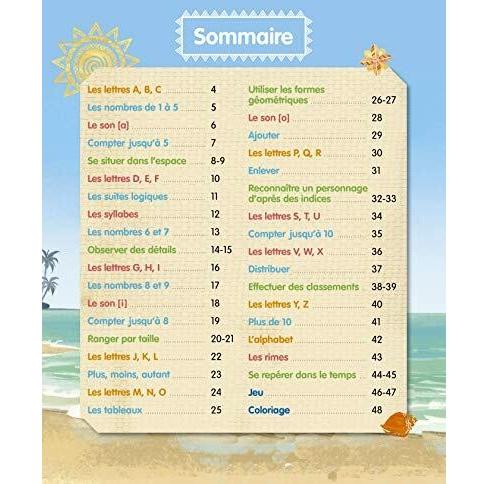 Sommaire

Les lettres A, B, C 4
Les nombres de 1 à 5 5
Le son [a] 6
Compter jusqu'à 5 7
Se situer dans l'espace 8-9
Les lettres D, E, F 10
Les suites logiques 11
Les syllabes 12
Les nombres 6 et 7 13
Observer des détails 14-15
Les lettres G, H, I 16
Les nombres 8 et 9 17
Le son [i] 18
Compter jusqu'à 8 19
Ranger par taille 20-21
Les lettres J, K, L 22
Plus, moins, autant 23
Les lettres M, N, O 24
Les tableaux 25

Utiliser les formes géométriques 26-27
Le son [o] 28
Ajouter 29
Les lettres P, Q, R 30
Enlever 31
Reconnaître un personnage d'après des indices 32-33
Les lettres S, T, U 34
Compter jusqu'à 10 35
Les lettres V, W, X 36
Distribuer 37
Effectuer des classements 38-39
Les lettres Y, Z 40
Plus de 10 41
L'alphabet 42
Les rimes 43
Se repérer dans le temps 44-45
Jeu 46-47
Coloriage 48